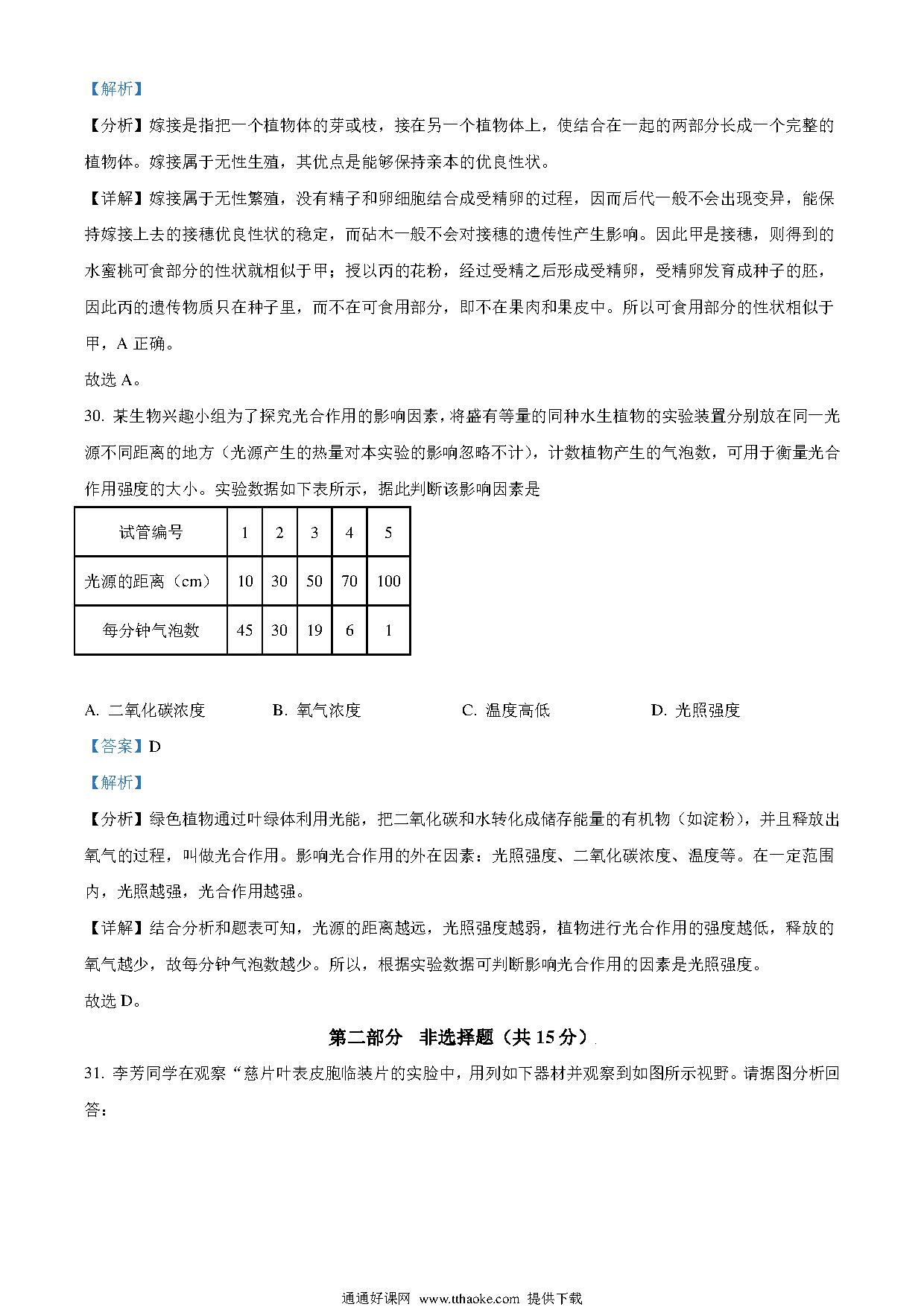 【解析】

【分析】嫁接是指把一个植物体的芽或枝，接在另一个植物体上，使结合在一起的两部分长成一个完整的植物体。嫁接属于无性生殖，其优点是能够保持亲本的优良性状。

【详解】嫁接属于无性繁殖，没有精子和卵细胞结合成受精卵的过程，因而后代一般不会出现变异，能保持嫁接上去的接穗优良性状的稳定，而砧木一般不会对接穗的遗传性产生影响。因此甲是接穗，则得到的水蜜桃可食部分的性状就相似于甲；授以丙的花粉，经过受精之后形成受精卵，受精卵发育成种子的胚，因此丙的遗传物质只在种子里，而不在可食用部分，即不在果肉和果皮中。所以可食用部分的性状相似于甲，A 正确。

故选 A。

30. 某生物兴趣小组为了探究光合作用的影响因素，将盛有等量的同种水生植物的实验装置分别放在同一光源不同距离的地方（光源产生的热量对本实验的影响忽略不计），计数植物产生的气泡数，可用于衡量光合作用强度的大小。实验数据如下表所示，据此判断该影响因素是

| 试管编号 | 1 | 2 | 3 | 4 | 5 |
|---|---|---|---|---|---|
| 光源的距离（cm） | 10 | 30 | 50 | 70 | 100 |
| 每分钟气泡数 | 45 | 30 | 19 | 6 | 1 |

A. 二氧化碳浓度　　B. 氧气浓度　　C. 温度高低　　D. 光照强度

【答案】D

【解析】

【分析】绿色植物通过叶绿体利用光能，把二氧化碳和水转化成储存能量的有机物（如淀粉），并且释放出氧气的过程，叫做光合作用。影响光合作用的外在因素：光照强度、二氧化碳浓度、温度等。在一定范围内，光照越强，光合作用越强。

【详解】结合分析和题表可知，光源的距离越远，光照强度越弱，植物进行光合作用的强度越低，释放的氧气越少，故每分钟气泡数越少。所以，根据实验数据可判断影响光合作用的因素是光照强度。

故选 D。

第二部分　非选择题（共 15 分）

31. 李芳同学在观察“慈片叶表皮胞临装片的实脸中，用列如下器材并观察到如图所示视野。请据图分析回答：

通通好课网 www.tthaoke.com 提供下载